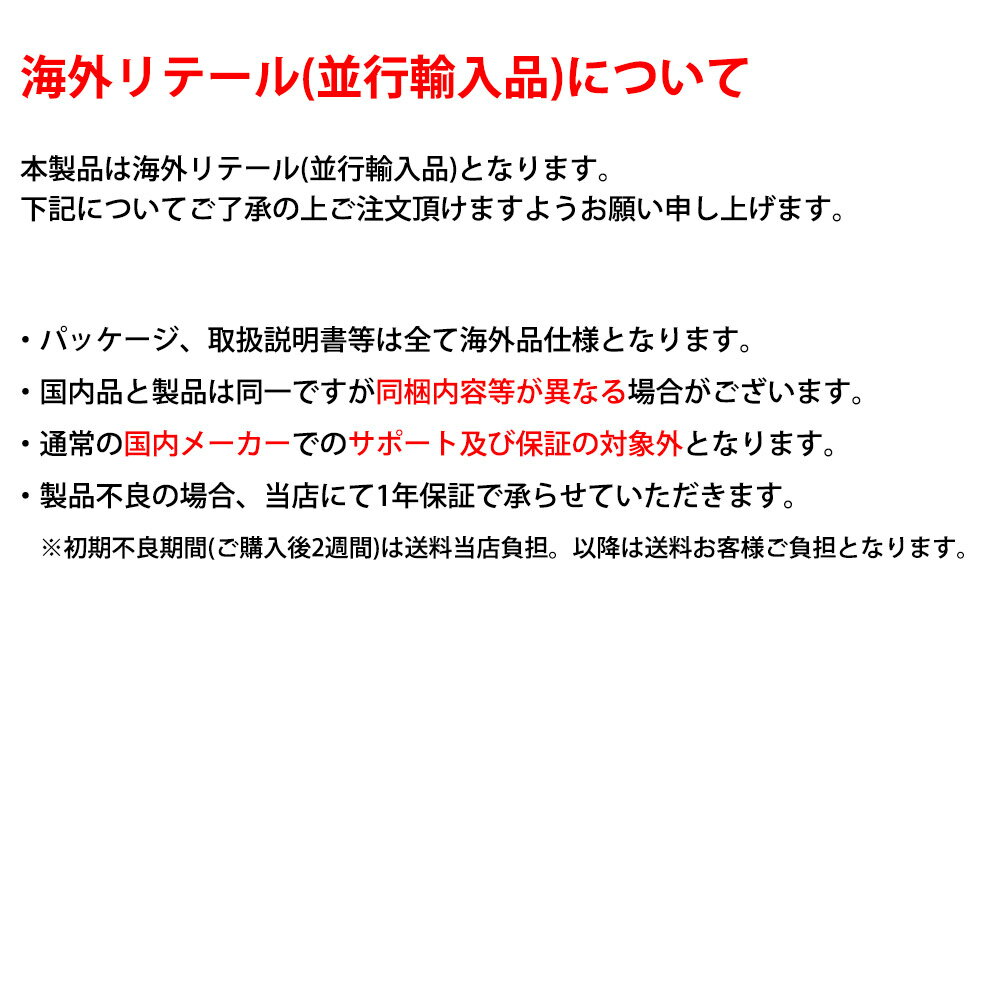 海外リテール(並行輸入品)について

本製品は海外リテール(並行輸入品)となります。
下記についてご了承の上ご注文頂けますようお願い申し上げます。

・パッケージ、取扱説明書等は全て海外品仕様となります。
・国内品と製品は同一ですが同梱内容等が異なる場合がございます。
・通常の国内メーカーでのサポート及び保証の対象外となります。
・製品不良の場合、当店にて1年保証で承らせていただきます。
※初期不良期間(ご購入後2週間)は送料当店負担。以降は送料お客様ご負担となります。